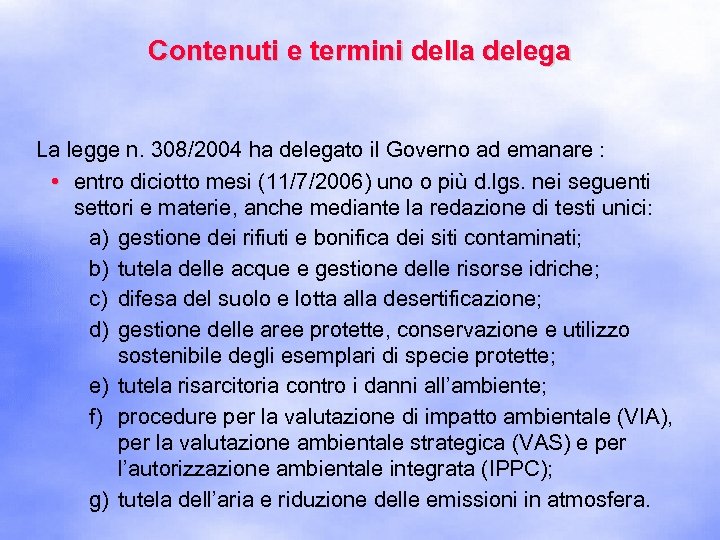 Contenuti e termini della delega

La legge n. 308/2004 ha delegato il Governo ad emanare :

• entro diciotto mesi (11/7/2006) uno o più d.lgs. nei seguenti settori e materie, anche mediante la redazione di testi unici:

a) gestione dei rifiuti e bonifica dei siti contaminati;

b) tutela delle acque e gestione delle risorse idriche;

c) difesa del suolo e lotta alla desertificazione;

d) gestione delle aree protette, conservazione e utilizzo sostenibile degli esemplari di specie protette;

e) tutela risarcitoria contro i danni all'ambiente;

f) procedure per la valutazione di impatto ambientale (VIA), per la valutazione ambientale strategica (VAS) e per l'autorizzazione ambientale integrata (IPPC);

g) tutela dell'aria e riduzione delle emissioni in atmosfera.